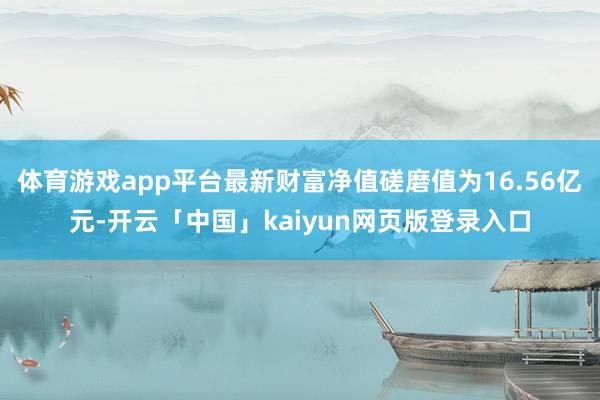 体育游戏app平台最新财富净值磋磨值为16.56亿元-开云「中国」kaiyun网页版登录入口